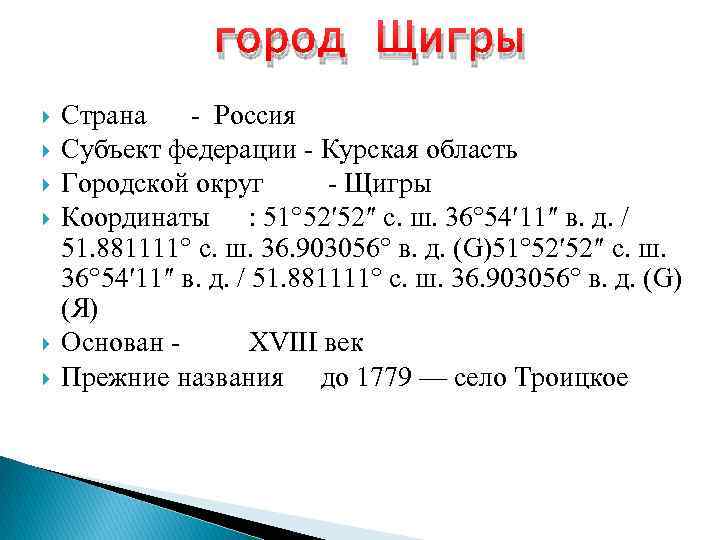 город Щигры

Страна - Россия

Субъект федерации - Курская область

Городской округ - Щигры

Координаты : 51°52′52″ с. ш. 36°54′11″ в. д. / 51.881111° с. ш. 36.903056° в. д. (G)51°52′52″ с. ш. 36°54′11″ в. д. / 51.881111° с. ш. 36.903056° в. д. (G) (Я)

Основан - XVIII век

Прежние названия до 1779 — село Троицкое